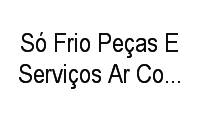 Só Frio Peças E Serviços Ar Co...